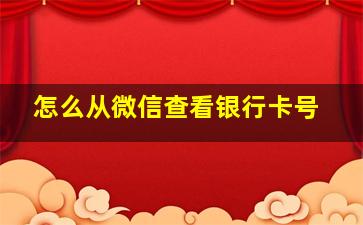 怎么从微信查看银行卡号